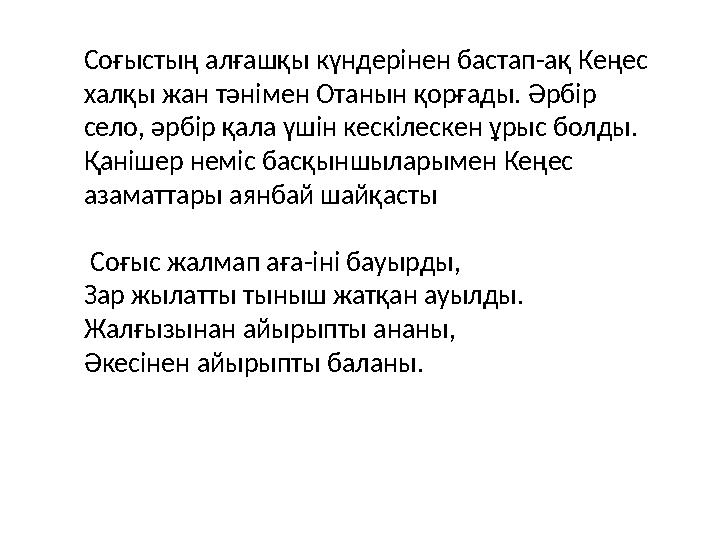 Соғыстың алғашқы күндерінен бастап-ақ Кеңес халқы жан тәнімен Отанын қорғады. Әрбір село, әрбір қала үшін кескілескен ұрыс болды. Қанішер неміс басқыншыларымен Кеңес азаматтары аянбай шайқасты

Соғыс жалмап аға-іні бауырды,
Зар жылатты тыныш жатқан ауылды.
Жалғызынан айырыпты ананы,
Әкесінен айырыпты баланы.